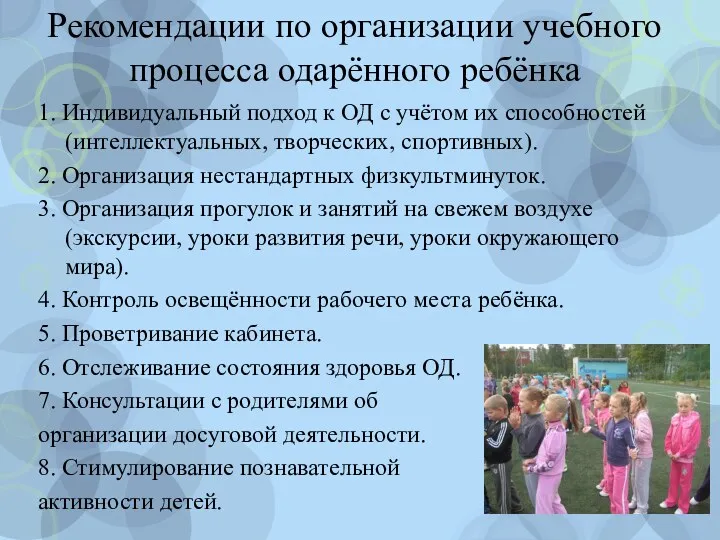 Рекомендации по организации учебного процесса одарённого ребёнка

1. Индивидуальный подход к ОД с учётом их способностей (интеллектуальных, творческих, спортивных).

2. Организация нестандартных физкультминуток.

3. Организация прогулок и занятий на свежем воздухе (экскурсии, уроки развития речи, уроки окружающего мира).

4. Контроль освещённости рабочего места ребёнка.

5. Проветривание кабинета.

6. Отслеживание состояния здоровья ОД.

7. Консультации с родителями об организации досуговой деятельности.

8. Стимулирование познавательной активности детей.